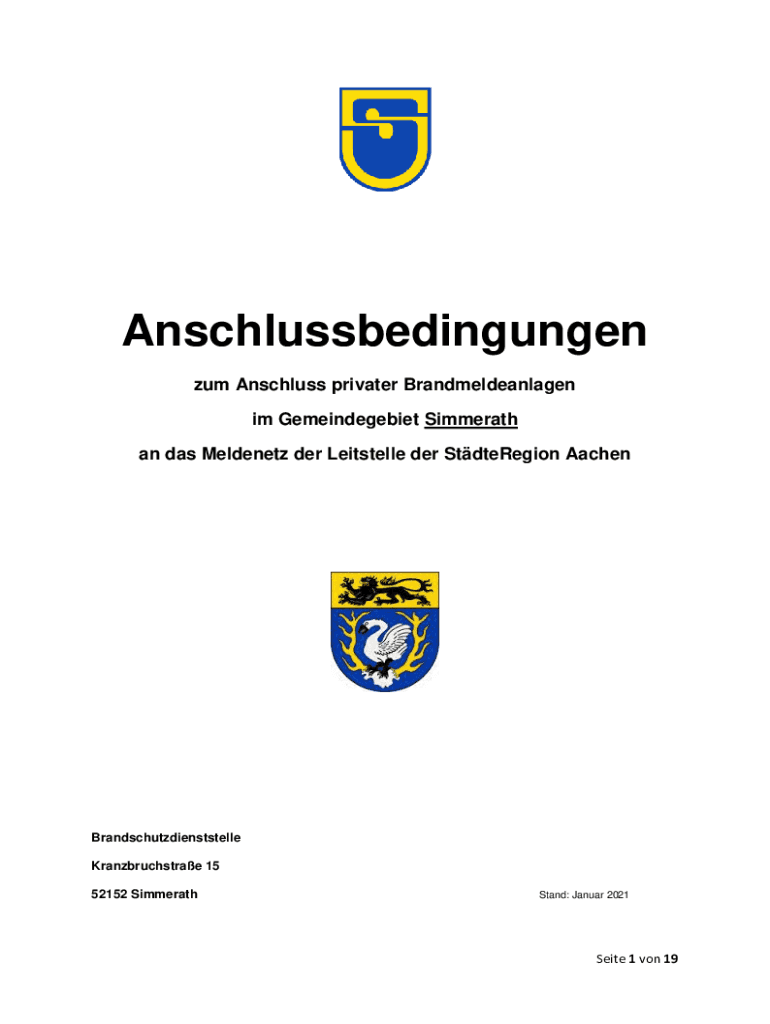 Anschlussbedingungen

zum Anschluss privater Brandmeldeanlagen

im Gemeindegebiet Simmerath

an das Meldenetz der Leitstelle der StädteRegion Aachen

Brandschutzdienststelle

Kranzbruchstraße 15

52152 Simmerath

Stand: Januar 2021

Seite 1 von 19